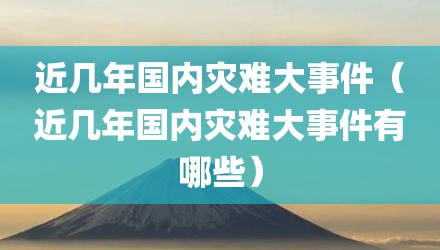 近几年国内灾难大事件（近几年国内灾难大事件有哪些）